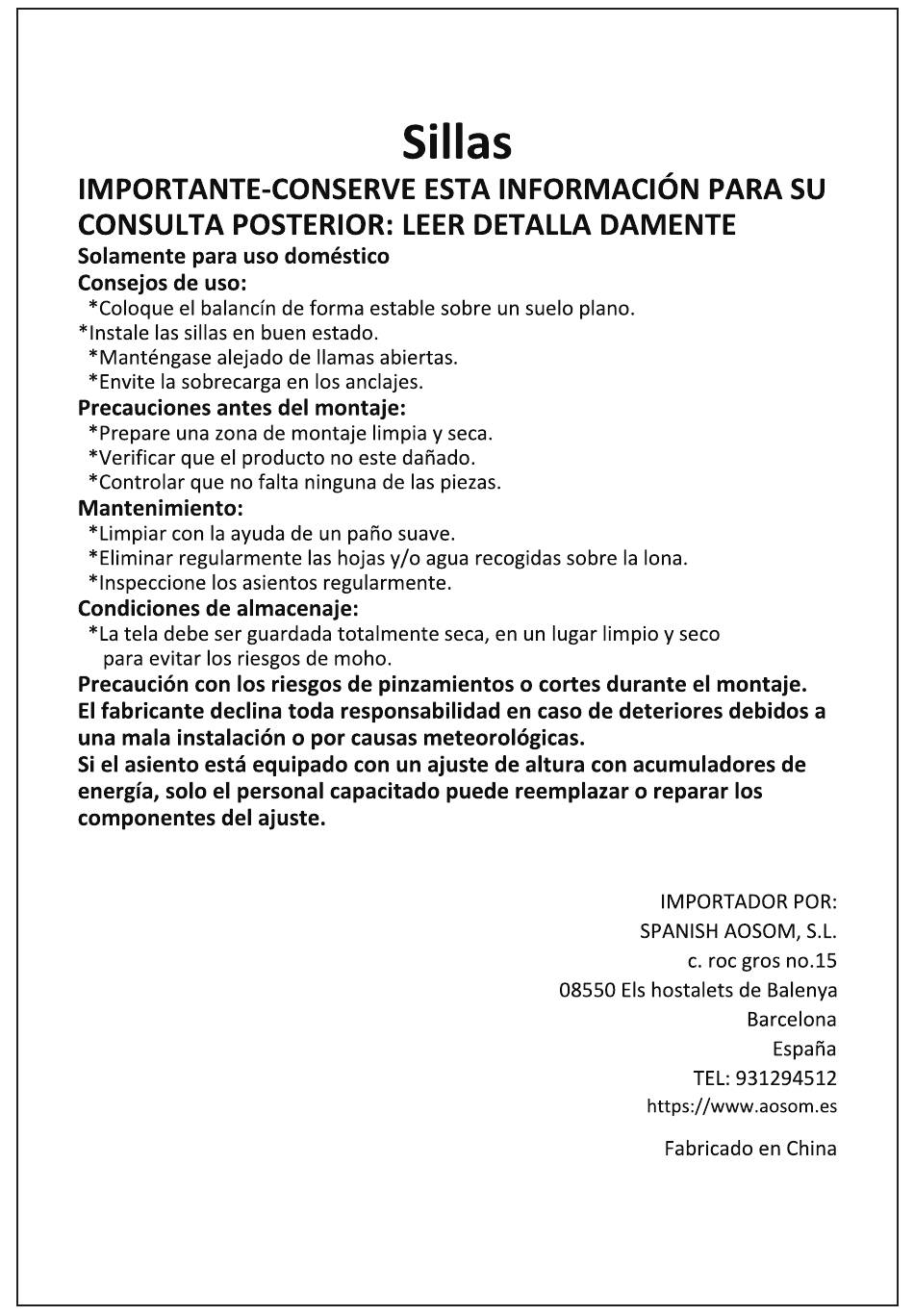 Sillas

IMPORTANTE-CONSERVE ESTA INFORMACIÓN PARA SU CONSULTA POSTERIOR: LEER DETALLA DAMENTE

Solamente para uso doméstico

Consejos de uso:

*Coloque el balancín de forma estable sobre un suelo plano.
*Instale las sillas en buen estado.
*Manténgase alejado de llamas abiertas.
*Envite la sobrecarga en los anclajes.

Precauciones antes del montaje:

*Prepare una zona de montaje limpia y seca.
*Verificar que el producto no este dañado.
*Controlar que no falta ninguna de las piezas.

Mantenimiento:

*Limpiar con la ayuda de un paño suave.
*Eliminar regularmente las hojas y/o agua recogidas sobre la lona.
*Inspeccione los asientos regularmente.

Condiciones de almacenaje:

*La tela debe ser guardada totalmente seca, en un lugar limpio y seco para evitar los riesgos de moho.

Precaución con los riesgos de pinzamientos o cortes durante el montaje.
El fabricante declina toda responsabilidad en caso de deteriores debidos a una mala instalación o por causas meteorológicas.
Si el asiento está equipado con un ajuste de altura con acumuladores de energía, solo el personal capacitado puede reemplazar o reparar los componentes del ajuste.

IMPORTADOR POR:
SPANISH AOSOM, S.L.
c. roc gros no.15
08550 Els hostalets de Balenya
Barcelona
España
TEL: 931294512
https://www.aosom.es

Fabricado en China